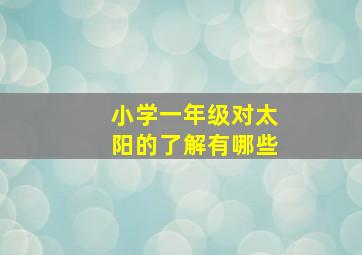 小学一年级对太阳的了解有哪些